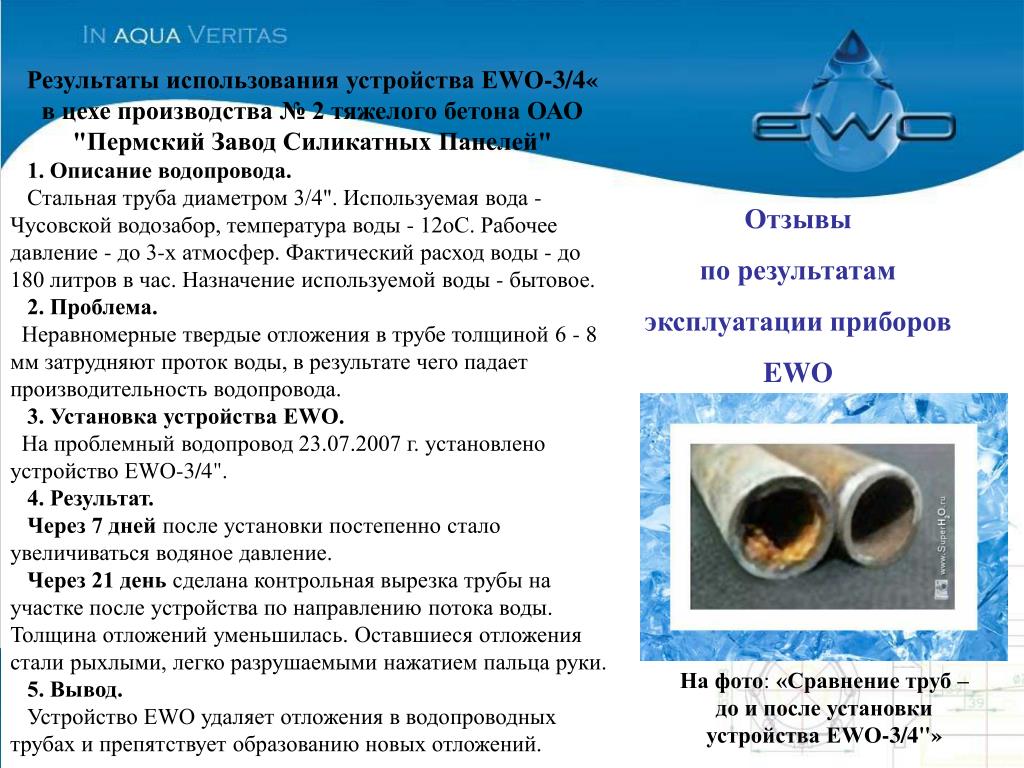 IN AQUA VERITAS

EWO

Результаты использования устройства EWO-3/4« в цехе производства № 2 тяжелого бетона ОАО "Пермский Завод Силикатных Панелей"

1. Описание водопровода.

Стальная труба диаметром 3/4". Используемая вода - Чусовской водозабор, температура воды - 12оС. Рабочее давление - до 3-х атмосфер. Фактический расход воды - до 180 литров в час. Назначение используемой воды - бытовое.

2. Проблема.

Неравномерные твердые отложения в трубе толщиной 6 - 8 мм затрудняют проток воды, в результате чего падает производительность водопровода.

3. Установка устройства EWO.

На проблемный водопровод 23.07.2007 г. установлено устройство EWO-3/4".

4. Результат.

Через 7 дней после установки постепенно стало увеличиваться водяное давление.

Через 21 день сделана контрольная вырезка трубы на участке после устройства по направлению потока воды. Толщина отложений уменьшилась. Оставшиеся отложения стали рыхлыми, легко разрушаемыми нажатием пальца руки.

5. Вывод.

Устройство EWO удаляет отложения в водопроводных трубах и препятствует образованию новых отложений.

Отзывы

по результатам

эксплуатации приборов

EWO

www.SuperH2O.ru

На фото: «Сравнение труб – до и после установки устройства EWO-3/4"»